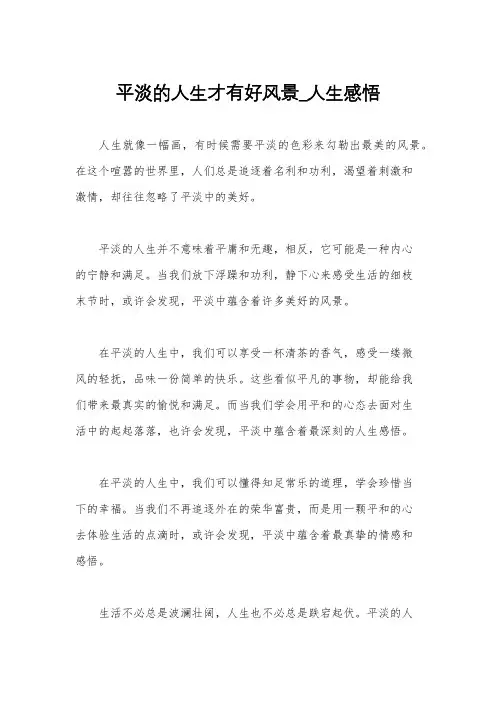 平淡的人生才有好风景_人生感悟

人生就像一幅画，有时候需要平淡的色彩来勾勒出最美的风景。在这个喧嚣的世界里，人们总是追逐着名利和功利，渴望着刺激和激情，却往往忽略了平淡中的美好。

平淡的人生并不意味着平庸和无趣，相反，它可能是一种内心的宁静和满足。当我们放下浮躁和功利，静下心来感受生活的细枝末节时，或许会发现，平淡中蕴含着许多美好的风景。

在平淡的人生中，我们可以享受一杯清茶的香气，感受一缕微风的轻抚，品味一份简单的快乐。这些看似平凡的事物，却能给我们带来最真实的愉悦和满足。而当我们学会用平和的心态去面对生活中的起起落落，也许会发现，平淡中蕴含着最深刻的人生感悟。

在平淡的人生中，我们可以懂得知足常乐的道理，学会珍惜当下的幸福。当我们不再追逐外在的荣华富贵，而是用一颗平和的心去体验生活的点滴时，或许会发现，平淡中蕴含着最真挚的情感和感悟。

生活不必总是波澜壮阔，人生也不必总是跌宕起伏。平淡的人